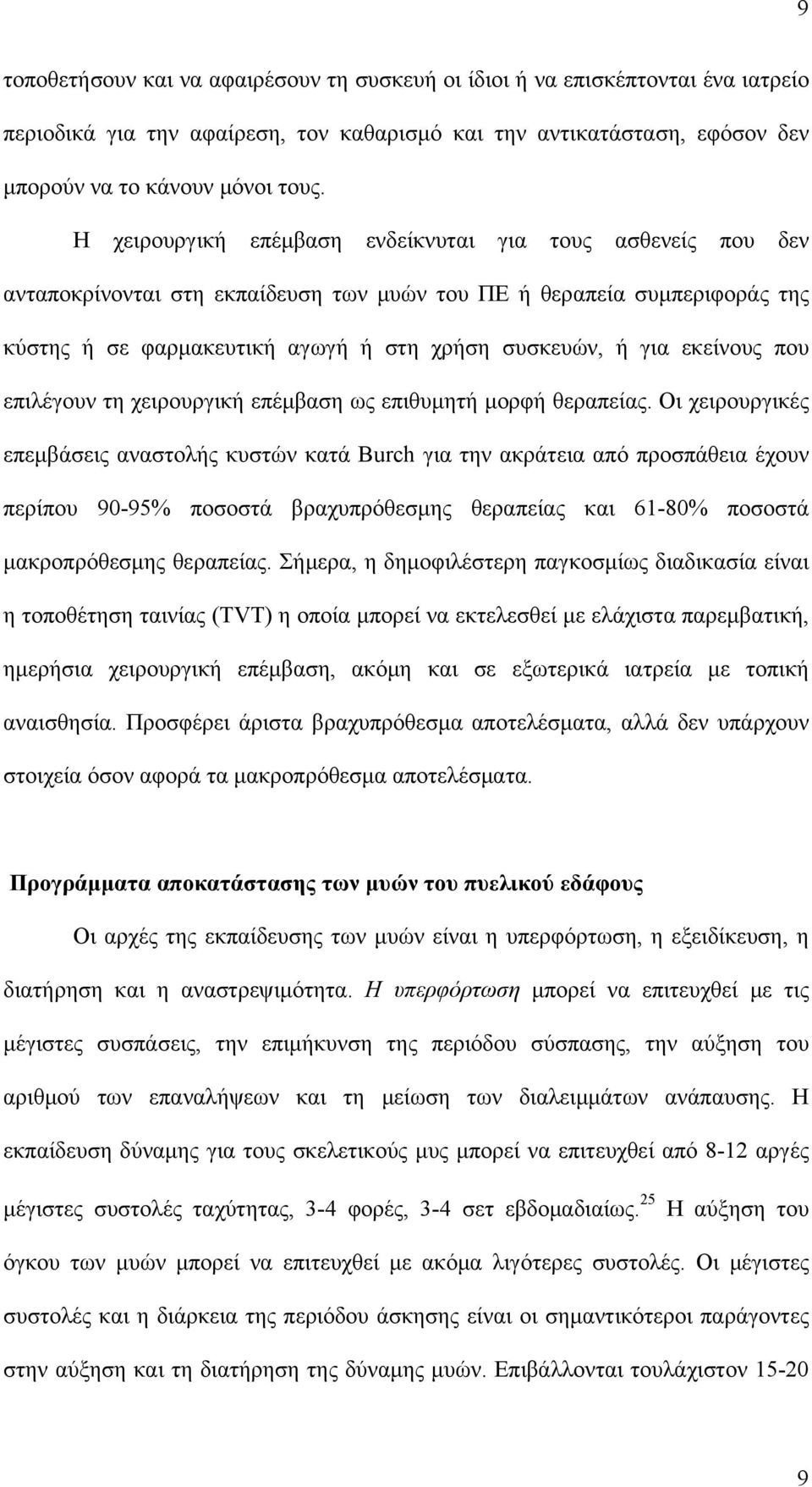 9

τοποθετήσουν και να αφαιρέσουν τη συσκευή οι ίδιοι ή να επισκέπτονται ένα ιατρείο περιοδικά για την αφαίρεση, τον καθαρισμό και την αντικατάσταση, εφόσον δεν μπορούν να το κάνουν μόνοι τους.

Η χειρουργική επέμβαση ενδείκνυται για τους ασθενείς που δεν ανταποκρίνονται στη εκπαίδευση των μυών του ΠΕ ή θεραπεία συμπεριφοράς της κύστης ή σε φαρμακευτική αγωγή ή στη χρήση συσκευών, ή για εκείνους που επιλέγουν τη χειρουργική επέμβαση ως επιθυμητή μορφή θεραπείας. Οι χειρουργικές επεμβάσεις αναστολής κυστών κατά Burch για την ακράτεια από προσπάθεια έχουν περίπου 90-95% ποσοστά βραχυπρόθεσμης θεραπείας και 61-80% ποσοστά μακροπρόθεσμης θεραπείας. Σήμερα, η δημοφιλέστερη παγκοσμίως διαδικασία είναι η τοποθέτηση ταινίας (TVT) η οποία μπορεί να εκτελεσθεί με ελάχιστα παρεμβατική, ημερήσια χειρουργική επέμβαση, ακόμη και σε εξωτερικά ιατρεία με τοπική αναισθησία. Προσφέρει άριστα βραχυπρόθεσμα αποτελέσματα, αλλά δεν υπάρχουν στοιχεία όσον αφορά τα μακροπρόθεσμα αποτελέσματα.

Προγράμματα αποκατάστασης των μυών του πυελικού εδάφους

Οι αρχές της εκπαίδευσης των μυών είναι η υπερφόρτωση, η εξειδίκευση, η διατήρηση και η αναστρεψιμότητα. Η υπερφόρτωση μπορεί να επιτευχθεί με τις μέγιστες συσπάσεις, την επιμήκυνση της περιόδου σύσπασης, την αύξηση του αριθμού των επαναλήψεων και τη μείωση των διαλειμμάτων ανάπαυσης. Η εκπαίδευση δύναμης για τους σκελετικούς μυς μπορεί να επιτευχθεί από 8-12 αργές μέγιστες συστολές ταχύτητας, 3-4 φορές, 3-4 σετ εβδομαδιαίως.$^{25}$ Η αύξηση του όγκου των μυών μπορεί να επιτευχθεί με ακόμα λιγότερες συστολές. Οι μέγιστες συστολές και η διάρκεια της περιόδου άσκησης είναι οι σημαντικότεροι παράγοντες στην αύξηση και τη διατήρηση της δύναμης μυών. Επιβάλλονται τουλάχιστον 15-20

9